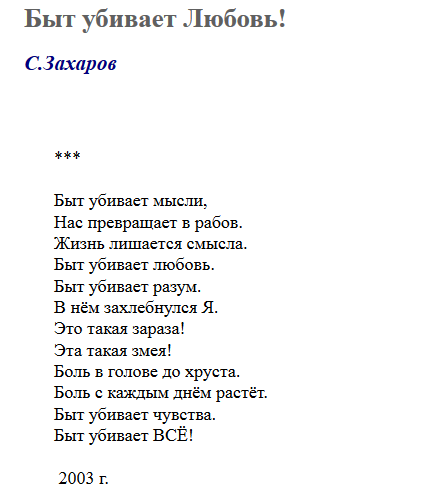 Быт убивает Любовь!

С.Захаров

***

Быт убивает мысли,
Нас превращает в рабов.
Жизнь лишается смысла.
Быт убивает любовь.
Быт убивает разум.
В нём захлебнулся Я.
Это такая зараза!
Эта такая змея!
Боль в голове до хруста.
Боль с каждым днём растёт.
Быт убивает чувства.
Быт убивает ВСЁ!

2003 г.